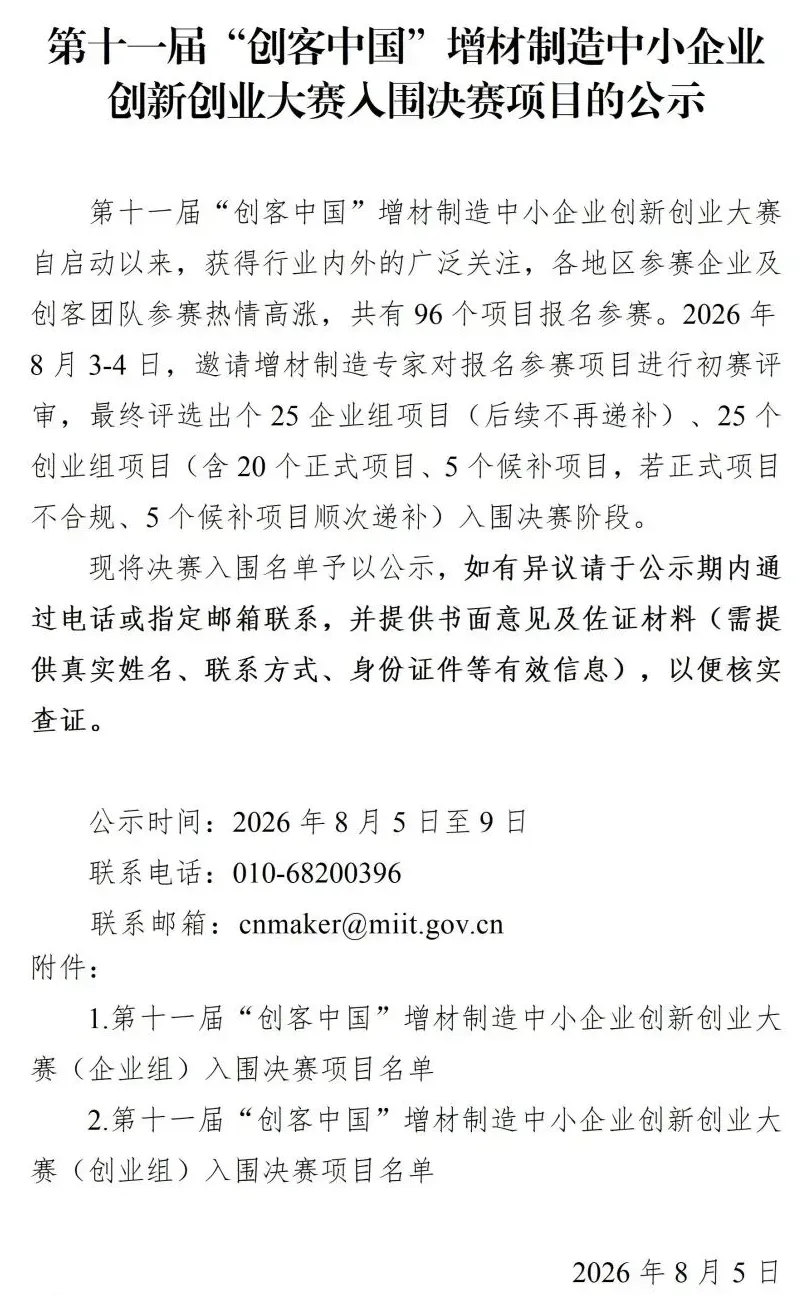 第十一届“创客中国”增材制造中小企业创新创业大赛入围决赛项目的公示

第十一届“创客中国”增材制造中小企业创新创业大赛自启动以来，获得行业内外的广泛关注，各地区参赛企业及创客团队参赛热情高涨，共有 96 个项目报名参赛。2026 年 8 月 3-4 日，邀请增材制造专家对报名参赛项目进行初赛评审，最终评选出个 25 企业组项目（后续不再递补）、25 个创业组项目（含 20 个正式项目、5 个候补项目，若正式项目不合规、5 个候补项目顺次递补）入围决赛阶段。

现将决赛入围名单予以公示，如有异议请于公示期内通过电话或指定邮箱联系，并提供书面意见及佐证材料（需提供真实姓名、联系方式、身份证件等有效信息），以便核实查证。

公示时间：2026 年 8 月 5 日至 9 日
联系电话：010-68200396
联系邮箱：cnmaker@miit.gov.cn
附件：
1.第十一届“创客中国”增材制造中小企业创新创业大赛（企业组）入围决赛项目名单
2.第十一届“创客中国”增材制造中小企业创新创业大赛（创业组）入围决赛项目名单

2026 年 8 月 5 日